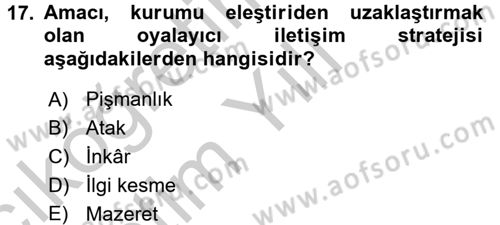 17. Amacı, kurumu eleştiriden uzaklaştırmak olan oyalayıcı iletişim stratejisi aşağıdakilerden hangisidir?

A) Pişmanlık
B) Atak
C) İnkâr
D) İlgi kesme
E) Mazeret

www.aofsoru.com
www.aofsoru.com
www.aofsoru.com